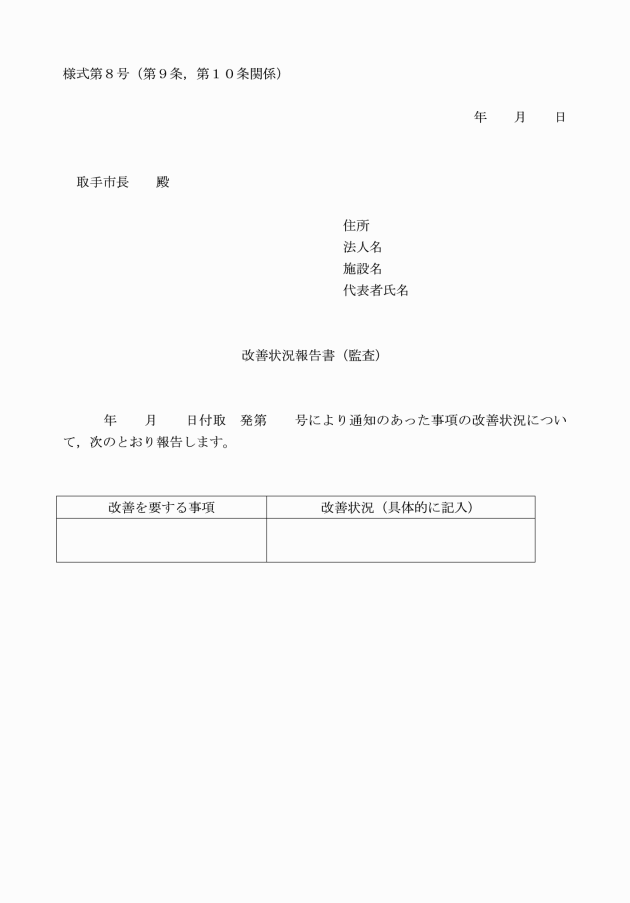 様式第８号（第９条，第１０条関係）

年　　月　　日

取手市長　　殿

住所
法人名
施設名
代表者氏名

改善状況報告書（監査）

年　　月　　日付取　発第　　号により通知のあった事項の改善状況について，次のとおり報告します。

| 改善を要する事項 | 改善状況（具体的に記入） |
|---|---|
| | |